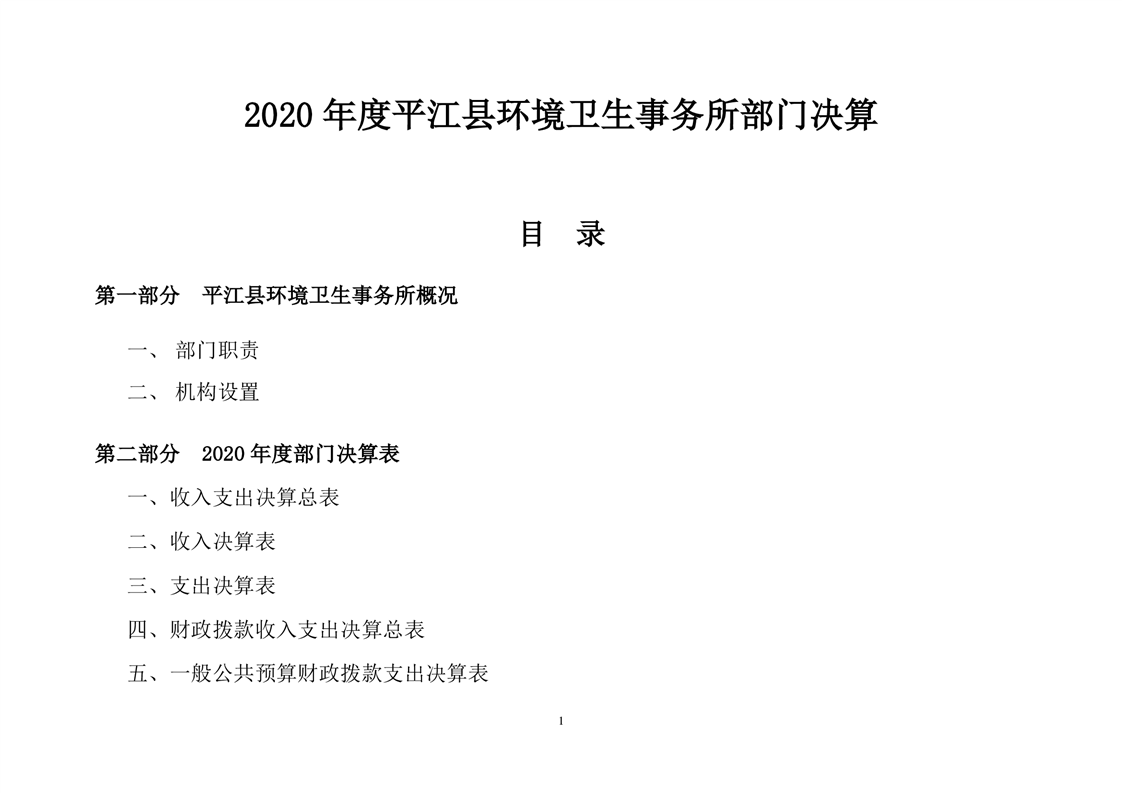 2020 年度平江县环境卫生事务所部门决算

目　录

第一部分　平江县环境卫生事务所概况

一、 部门职责

二、 机构设置

第二部分　2020 年度部门决算表

一、收入支出决算总表

二、收入决算表

三、支出决算表

四、财政拨款收入支出决算总表

五、一般公共预算财政拨款支出决算表

1